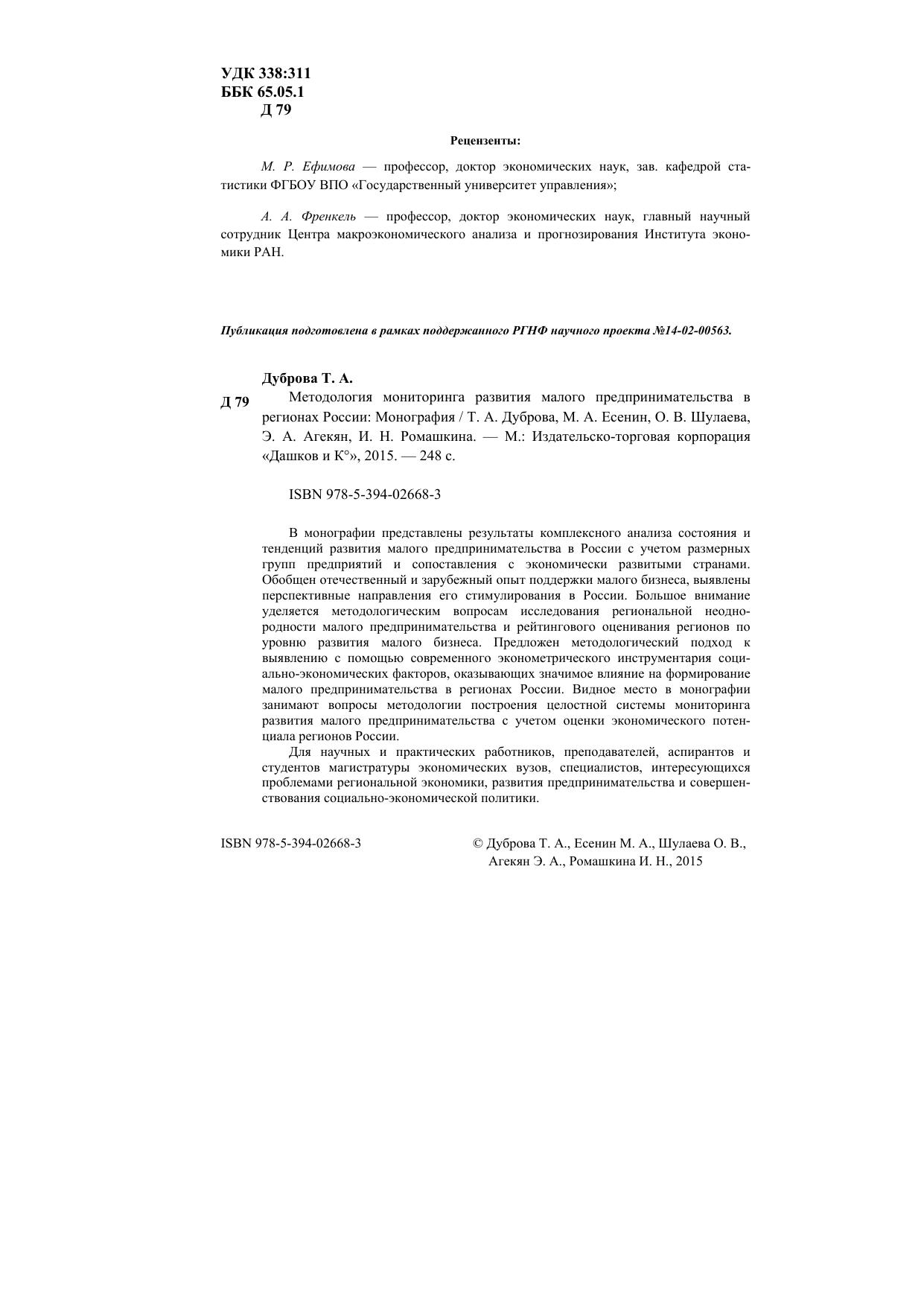 УДК 338:311
ББК 65.05.1
Д 79

Рецензенты:

М. Р. Ефимова — профессор, доктор экономических наук, зав. кафедрой статистики ФГБОУ ВПО «Государственный университет управления»;

А. А. Френкель — профессор, доктор экономических наук, главный научный сотрудник Центра макроэкономического анализа и прогнозирования Института экономики РАН.

Публикация подготовлена в рамках поддержанного РГНФ научного проекта №14-02-00563.

Дуброва Т. А.

Д 79 Методология мониторинга развития малого предпринимательства в регионах России: Монография / Т. А. Дуброва, М. А. Есенин, О. В. Шулаева, Э. А. Агекян, И. Н. Ромашкина. — М.: Издательско-торговая корпорация «Дашков и К°», 2015. — 248 с.

ISBN 978-5-394-02668-3

В монографии представлены результаты комплексного анализа состояния и тенденций развития малого предпринимательства в России с учетом размерных групп предприятий и сопоставления с экономически развитыми странами. Обобщен отечественный и зарубежный опыт поддержки малого бизнеса, выявлены перспективные направления его стимулирования в России. Большое внимание уделяется методологическим вопросам исследования региональной неоднородности малого предпринимательства и рейтингового оценивания регионов по уровню развития малого бизнеса. Предложен методологический подход к выявлению с помощью современного эконометрического инструментария социально-экономических факторов, оказывающих значимое влияние на формирование малого предпринимательства в регионах России. Видное место в монографии занимают вопросы методологии построения целостной системы мониторинга развития малого предпринимательства с учетом оценки экономического потенциала регионов России.

Для научных и практических работников, преподавателей, аспирантов и студентов магистратуры экономических вузов, специалистов, интересующихся проблемами региональной экономики, развития предпринимательства и совершенствования социально-экономической политики.

ISBN 978-5-394-02668-3

© Дуброва Т. А., Есенин М. А., Шулаева О. В., Агекян Э. А., Ромашкина И. Н., 2015